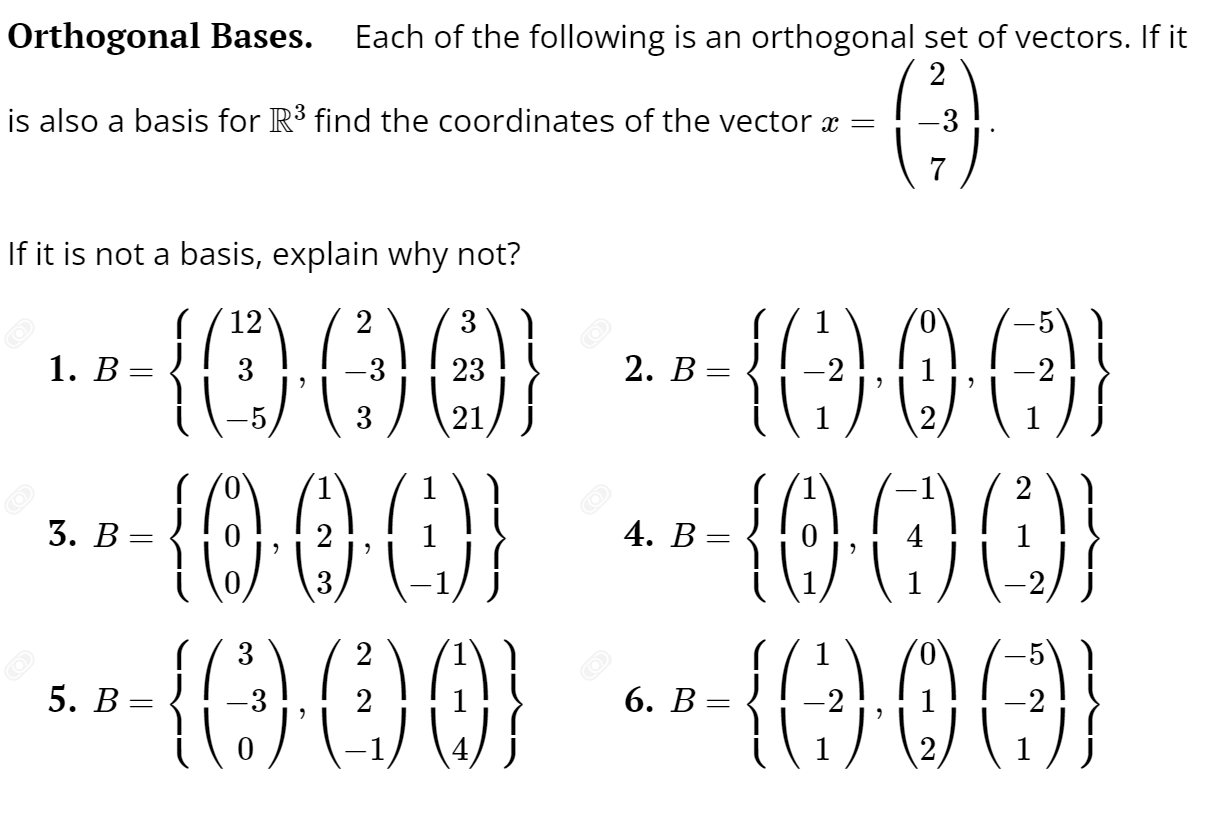 **Orthogonal Bases.** Each of the following is an orthogonal set of vectors. If it is also a basis for $\mathbb{R}^3$ find the coordinates of the vector $x = \begin{pmatrix} 2 \\ -3 \\ 7 \end{pmatrix}$.

If it is not a basis, explain why not?

**1.** $B = \left\{ \begin{pmatrix} 12 \\ 3 \\ -5 \end{pmatrix}, \begin{pmatrix} 2 \\ -3 \\ 3 \end{pmatrix} \begin{pmatrix} 3 \\ 23 \\ 21 \end{pmatrix} \right\}$

**2.** $B = \left\{ \begin{pmatrix} 1 \\ -2 \\ 1 \end{pmatrix}, \begin{pmatrix} 0 \\ 1 \\ 2 \end{pmatrix}, \begin{pmatrix} -5 \\ -2 \\ 1 \end{pmatrix} \right\}$

**3.** $B = \left\{ \begin{pmatrix} 0 \\ 0 \\ 0 \end{pmatrix}, \begin{pmatrix} 1 \\ 2 \\ 3 \end{pmatrix}, \begin{pmatrix} 1 \\ 1 \\ -1 \end{pmatrix} \right\}$

**4.** $B = \left\{ \begin{pmatrix} 1 \\ 0 \\ 1 \end{pmatrix}, \begin{pmatrix} -1 \\ 4 \\ 1 \end{pmatrix} \begin{pmatrix} 2 \\ 1 \\ -2 \end{pmatrix} \right\}$

**5.** $B = \left\{ \begin{pmatrix} 3 \\ -3 \\ 0 \end{pmatrix}, \begin{pmatrix} 2 \\ 2 \\ -1 \end{pmatrix} \begin{pmatrix} 1 \\ 1 \\ 4 \end{pmatrix} \right\}$

**6.** $B = \left\{ \begin{pmatrix} 1 \\ -2 \\ 1 \end{pmatrix}, \begin{pmatrix} 0 \\ 1 \\ 2 \end{pmatrix} \begin{pmatrix} -5 \\ -2 \\ 1 \end{pmatrix} \right\}$